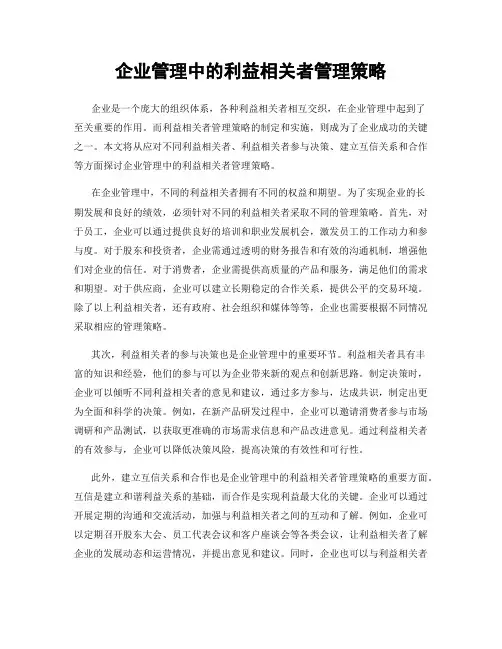 企业管理中的利益相关者管理策略

企业是一个庞大的组织体系，各种利益相关者相互交织，在企业管理中起到了至关重要的作用。而利益相关者管理策略的制定和实施，则成为了企业成功的关键之一。本文将从应对不同利益相关者、利益相关者参与决策、建立互信关系和合作等方面探讨企业管理中的利益相关者管理策略。

在企业管理中，不同的利益相关者拥有不同的权益和期望。为了实现企业的长期发展和良好的绩效，必须针对不同的利益相关者采取不同的管理策略。首先，对于员工，企业可以通过提供良好的培训和职业发展机会，激发员工的工作动力和参与度。对于股东和投资者，企业需通过透明的财务报告和有效的沟通机制，增强他们对企业的信任。对于消费者，企业需提供高质量的产品和服务，满足他们的需求和期望。对于供应商，企业可以建立长期稳定的合作关系，提供公平的交易环境。除了以上利益相关者，还有政府、社会组织和媒体等等，企业也需要根据不同情况采取相应的管理策略。

其次，利益相关者的参与决策也是企业管理中的重要环节。利益相关者具有丰富的知识和经验，他们的参与可以为企业带来新的观点和创新思路。制定决策时，企业可以倾听不同利益相关者的意见和建议，通过多方参与，达成共识，制定出更为全面和科学的决策。例如，在新产品研发过程中，企业可以邀请消费者参与市场调研和产品测试，以获取更准确的市场需求信息和产品改进意见。通过利益相关者的有效参与，企业可以降低决策风险，提高决策的有效性和可行性。

此外，建立互信关系和合作也是企业管理中的利益相关者管理策略的重要方面。互信是建立和谐利益关系的基础，而合作是实现利益最大化的关键。企业可以通过开展定期的沟通和交流活动，加强与利益相关者之间的互动和了解。例如，企业可以定期召开股东大会、员工代表会议和客户座谈会等各类会议，让利益相关者了解企业的发展动态和运营情况，并提出意见和建议。同时，企业也可以与利益相关者